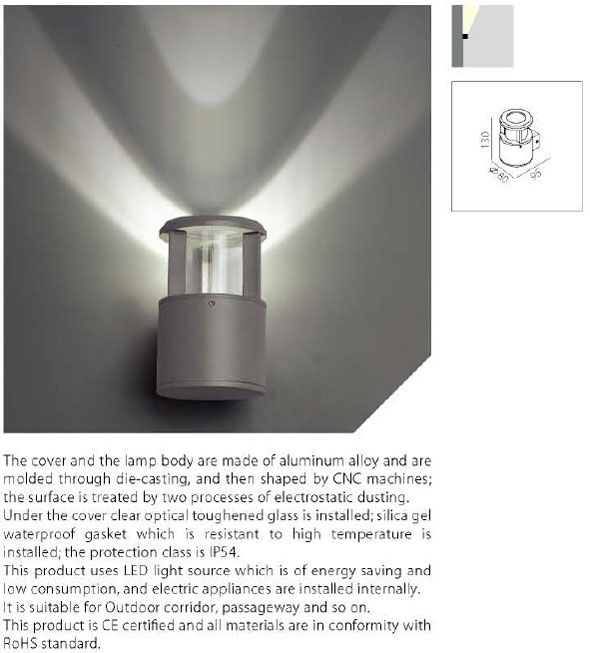 130
Ø80
95

The cover and the lamp body are made of aluminum alloy and are molded through die-casting, and then shaped by CNC machines; the surface is treated by two processes of electrostatic dusting.
Under the cover clear optical toughened glass is installed; silica gel waterproof gasket which is resistant to high temperature is installed; the protection class is IP54.
This product uses LED light source which is of energy saving and low consumption, and electric appliances are installed internally.
It is suitable for Outdoor corridor, passageway and so on.
This product is CE certified and all materials are in conformity with RoHS standard.